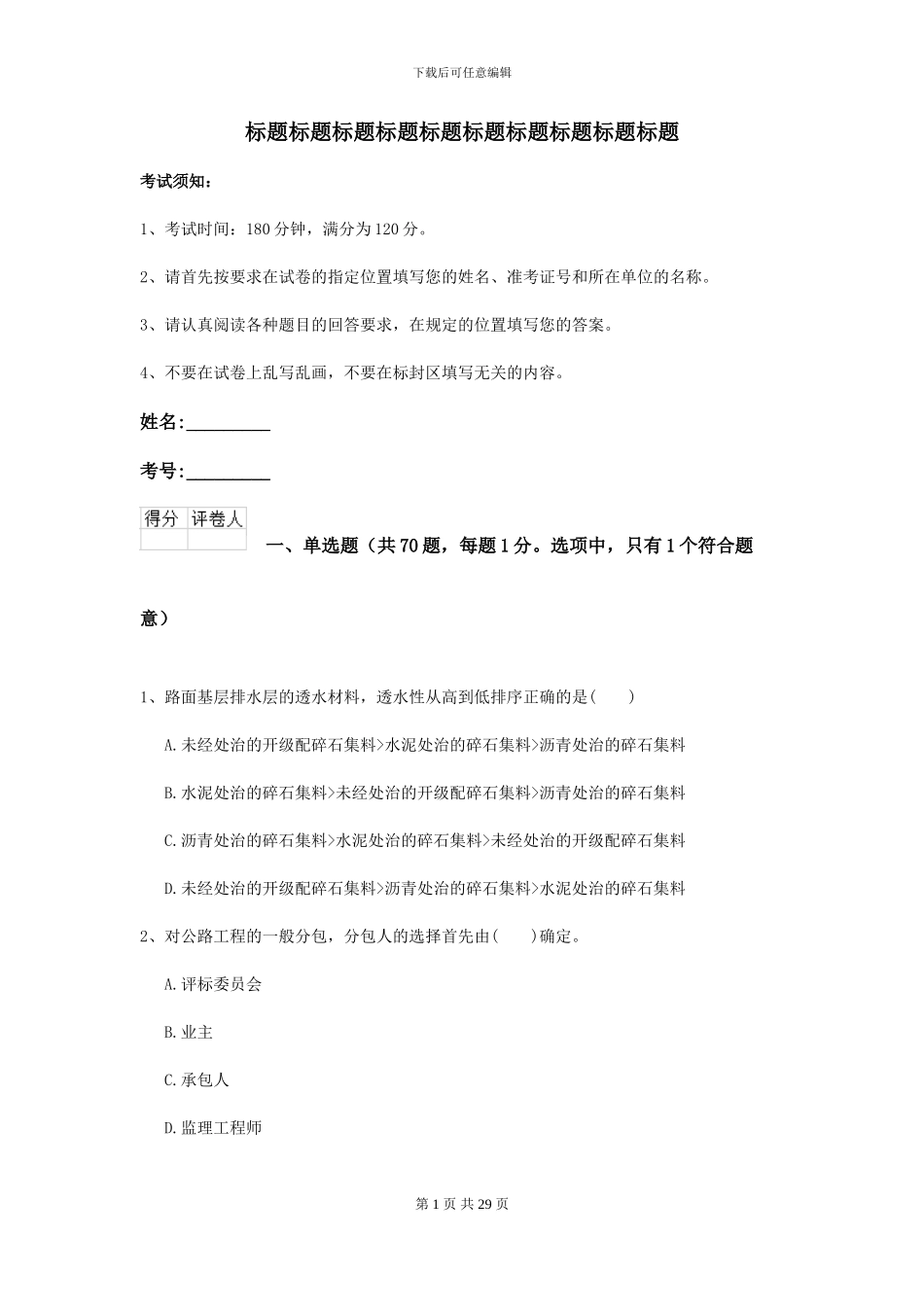 下载后可任意编辑

标题标题标题标题标题标题标题标题标题标题

考试须知：

1、考试时间：180 分钟，满分为 120 分。

2、请首先按要求在试卷的指定位置填写您的姓名、准考证号和所在单位的名称。

3、请认真阅读各种题目的回答要求，在规定的位置填写您的答案。

4、不要在试卷上乱写乱画，不要在标封区填写无关的内容。

姓名:_________

考号:_________

| 得分 | 评卷人 |
|---|---|
| | |

一、单选题（共 70 题，每题 1 分。选项中，只有 1 个符合题意）

1、路面基层排水层的透水材料，透水性从高到低排序正确的是(　　)

A.未经处治的开级配碎石集料>水泥处治的碎石集料>沥青处治的碎石集料

B.水泥处治的碎石集料>未经处治的开级配碎石集料>沥青处治的碎石集料

C.沥青处治的碎石集料>水泥处治的碎石集料>未经处治的开级配碎石集料

D.未经处治的开级配碎石集料>沥青处治的碎石集料>水泥处治的碎石集料

2、对公路工程的一般分包，分包人的选择首先由(　　)确定。

A.评标委员会

B.业主

C.承包人

D.监理工程师

第 1 页 共 29 页